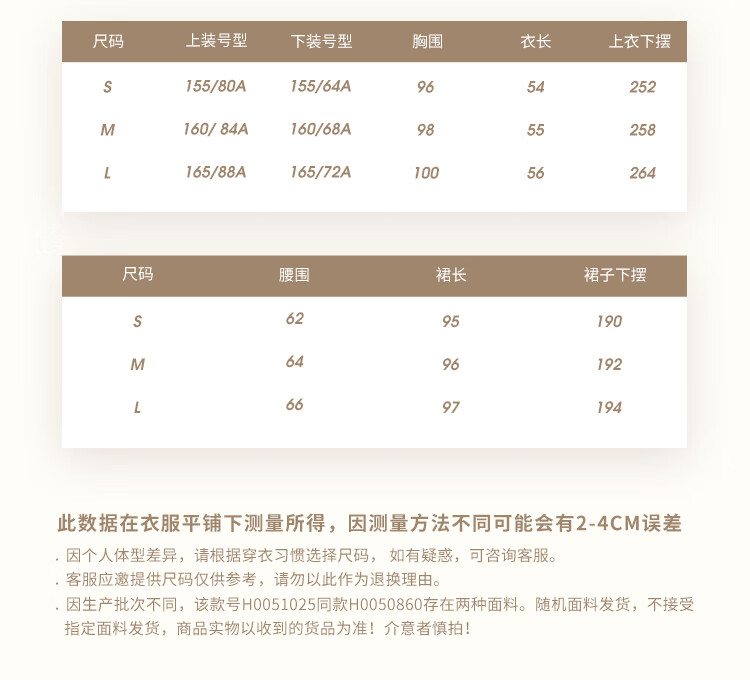 | 尺码 | 上装号型 | 下装号型 | 胸围 | 衣长 | 上衣下摆 |
|---|---|---|---|---|---|
| S | 155/80A | 155/64A | 96 | 54 | 252 |
| M | 160/ 84A | 160/68A | 98 | 55 | 258 |
| L | 165/88A | 165/72A | 100 | 56 | 264 |

| 尺码 | 腰围 | 裙长 | 裙子下摆 |
|---|---|---|---|
| S | 62 | 95 | 190 |
| M | 64 | 96 | 192 |
| L | 66 | 97 | 194 |

此数据在衣服平铺下测量所得，因测量方法不同可能会有2-4CM误差

. 因个人体型差异，请根据穿衣习惯选择尺码， 如有疑惑，可咨询客服。
. 客服应邀提供尺码仅供参考，请勿以此作为退换理由。
. 因生产批次不同，该款号H0051025同款H0050860存在两种面料。随机面料发货，不接受指定面料发货，商品实物以收到的货品为准！介意者慎拍！